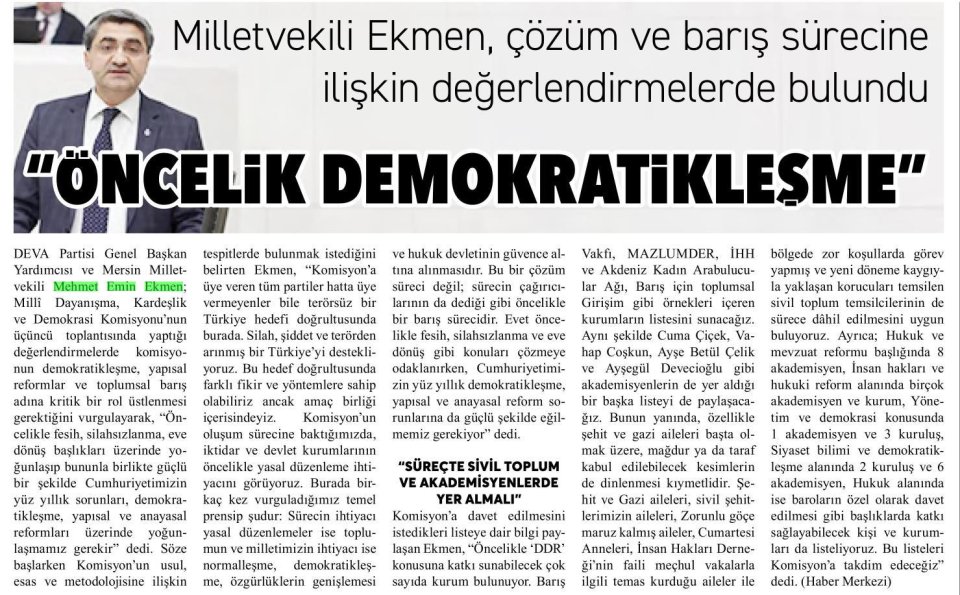 Milletvekili Ekmen, çözüm ve barış sürecine ilişkin değerlendirmelerde bulundu

"ÖNCELİK DEMOKRATİKLEŞME"

DEVA Partisi Genel Başkan Yardımcısı ve Mersin Milletvekili Mehmet Emin Ekmen; Millî Dayanışma, Kardeşlik ve Demokrasi Komisyonu'nun üçüncü toplantısında yaptığı değerlendirmelerde komisyonun demokratikleşme, yapısal reformlar ve toplumsal barış adına kritik bir rol üstlenmesi gerektiğini vurgulayarak, "Öncelikle fesih, silahsızlanma, eve dönüş başlıkları üzerinde yoğunlaşıp bununla birlikte güçlü bir şekilde Cumhuriyetimizin yüz yıllık sorunları, demokratikleşme, yapısal ve anayasal reformları üzerinde yoğunlaşmamız gerekir" dedi. Söze başlarken Komisyon'un usul, esas ve metodolojisine ilişkin tespitlerde bulunmak istediğini belirten Ekmen, "Komisyon'a üye veren tüm partiler hatta üye vermeyenler bile terörsüz bir Türkiye hedefi doğrultusunda burada. Silah, şiddet ve terörden arınmış bir Türkiye'yi destekliyoruz. Bu hedef doğrultusunda farklı fikir ve yöntemlere sahip olabiliriz ancak amaç birliği içerisindeyiz. Komisyon'un oluşum sürecine baktığımızda, iktidar ve devlet kurumlarının öncelikle yasal düzenleme ihtiyacını görüyoruz. Burada birkaç kez vurguladığımız temel prensip şudur: Sürecin ihtiyacı yasal düzenlemeler ise toplumun ve milletimizin ihtiyacı ise normalleşme, demokratikleşme, özgürlüklerin genişlemesi ve hukuk devletinin güvence altına alınmasıdır. Bu bir çözüm süreci değil; sürecin çağırıcılarının da dediği gibi öncelikle bir barış sürecidir. Evet öncelikle fesih, silahsızlanma ve eve dönüş gibi konuları çözmeye odaklanırken, Cumhuriyetimizin yüz yıllık demokratikleşme, yapısal ve anayasal reform sorunlarına da güçlü şekilde eğilmemiz gerekiyor" dedi.

"SÜREÇTE SİVİL TOPLUM VE AKADEMİSYENLERDE YER ALMALI"

Komisyon'a davet edilmesini istedikleri listeye dair bilgi paylaşan Ekmen, "Öncelikle 'DDR' konusuna katkı sunabilecek çok sayıda kurum bulunuyor. Barış Vakfı, MAZLUMDER, İHH ve Akdeniz Kadın Arabulucular Ağı, Barış için toplumsal Girişim gibi örnekleri içeren kurumların listesini sunacağız. Aynı şekilde Cuma Çiçek, Vahap Coşkun, Ayşe Betül Çelik ve Ayşegül Devecioğlu gibi akademisyenlerin de yer aldığı bir başka listeyi de paylaşacağız. Bunun yanında, özellikle şehit ve gazi aileleri başta olmak üzere, mağdur ya da taraf kabul edilebilecek kesimlerin de dinlenmesi kıymetlidir. Şehit ve Gazi aileleri, sivil şehitlerimizin aileleri, Zorunlu göçe maruz kalmış aileler, Cumartesi Anneleri, İnsan Hakları Derneği'nin faili meçhul vakalarla ilgili temas kurduğu aileler ile bölgede zor koşullarda görev yapmış ve yeni döneme kaygıyla yaklaşan korucuları temsilen sivil toplum temsilcilerinin de sürece dâhil edilmesini uygun buluyoruz. Ayrıca; Hukuk ve mevzuat reformu başlığında 8 akademisyen, İnsan hakları ve hukuki reform alanında birçok akademisyen ve kurum, Yönetim ve demokrasi konusunda 1 akademisyen ve 3 kuruluş, Siyaset bilimi ve demokratikleşme alanında 2 kuruluş ve 6 akademisyen, Hukuk alanında ise baroların özel olarak davet edilmesi gibi başlıklarda katkı sağlayabilecek kişi ve kurumları da listeliyoruz. Bu listeleri Komisyon'a takdim edeceğiz" dedi. (Haber Merkezi)